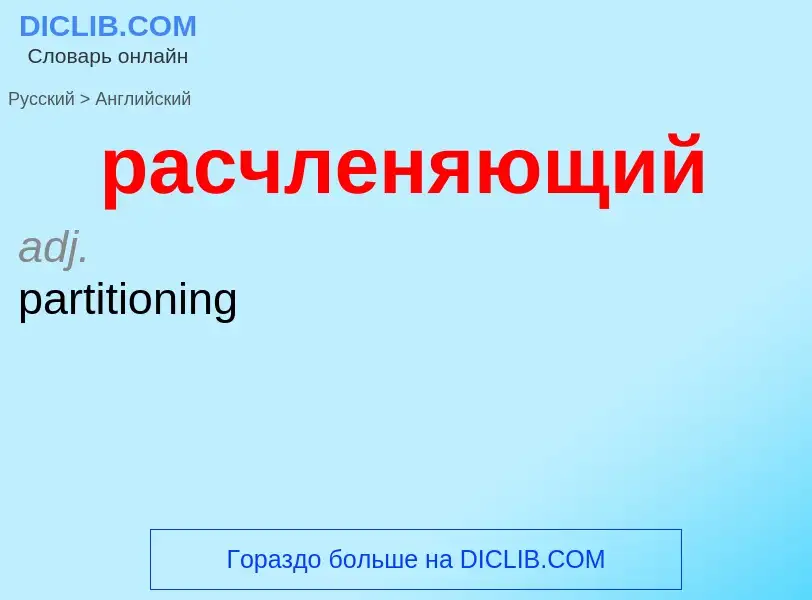 DICLIB.COM
Словарь онлайн

Русский > Английский

расчленяющий

adj.

partitioning

Гораздо больше на DICLIB.COM